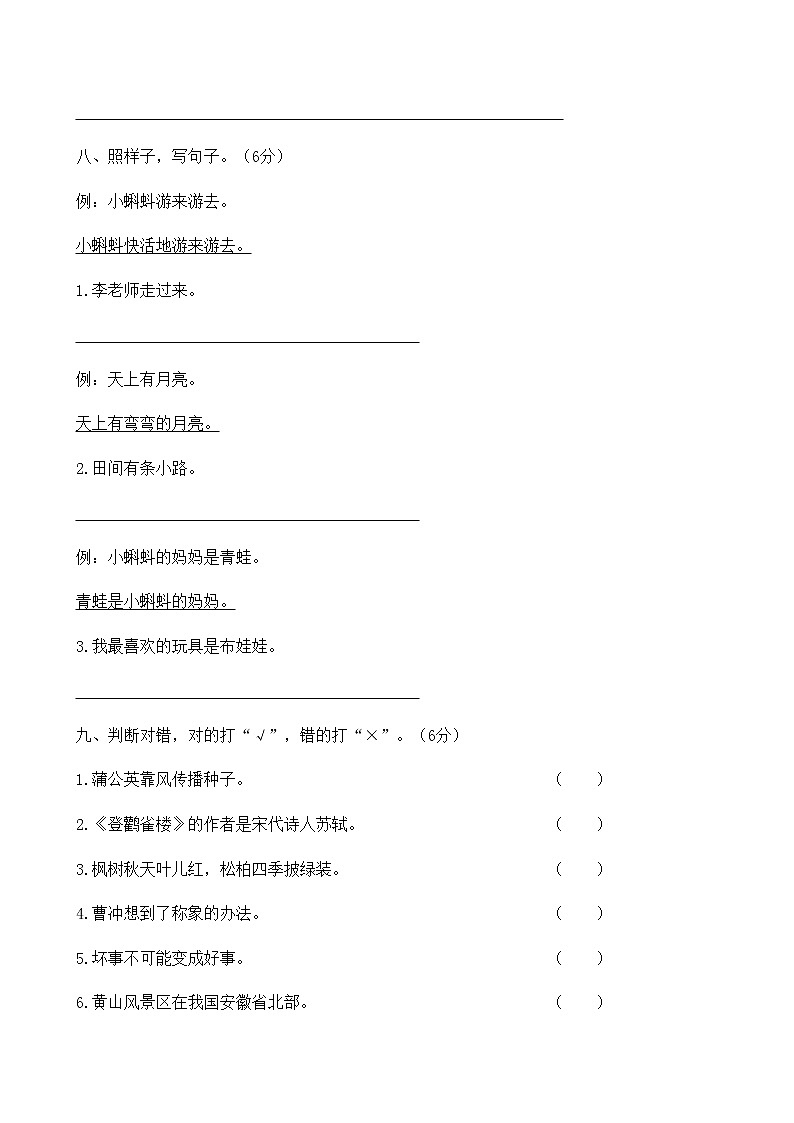 八、照样子，写句子。（6分）

例：小蝌蚪游来游去。

小蝌蚪快活地游来游去。

1.李老师走过来。

例：天上有月亮。

天上有弯弯的月亮。

2.田间有条小路。

例：小蝌蚪的妈妈是青蛙。

青蛙是小蝌蚪的妈妈。

3.我最喜欢的玩具是布娃娃。

九、判断对错，对的打“√”，错的打“×”。（6分）

1.蒲公英靠风传播种子。 （ ）

2.《登鹳雀楼》的作者是宋代诗人苏轼。 （ ）

3.枫树秋天叶儿红，松柏四季披绿装。 （ ）

4.曹冲想到了称象的办法。 （ ）

5.坏事不可能变成好事。 （ ）

6.黄山风景区在我国安徽省北部。 （ ）